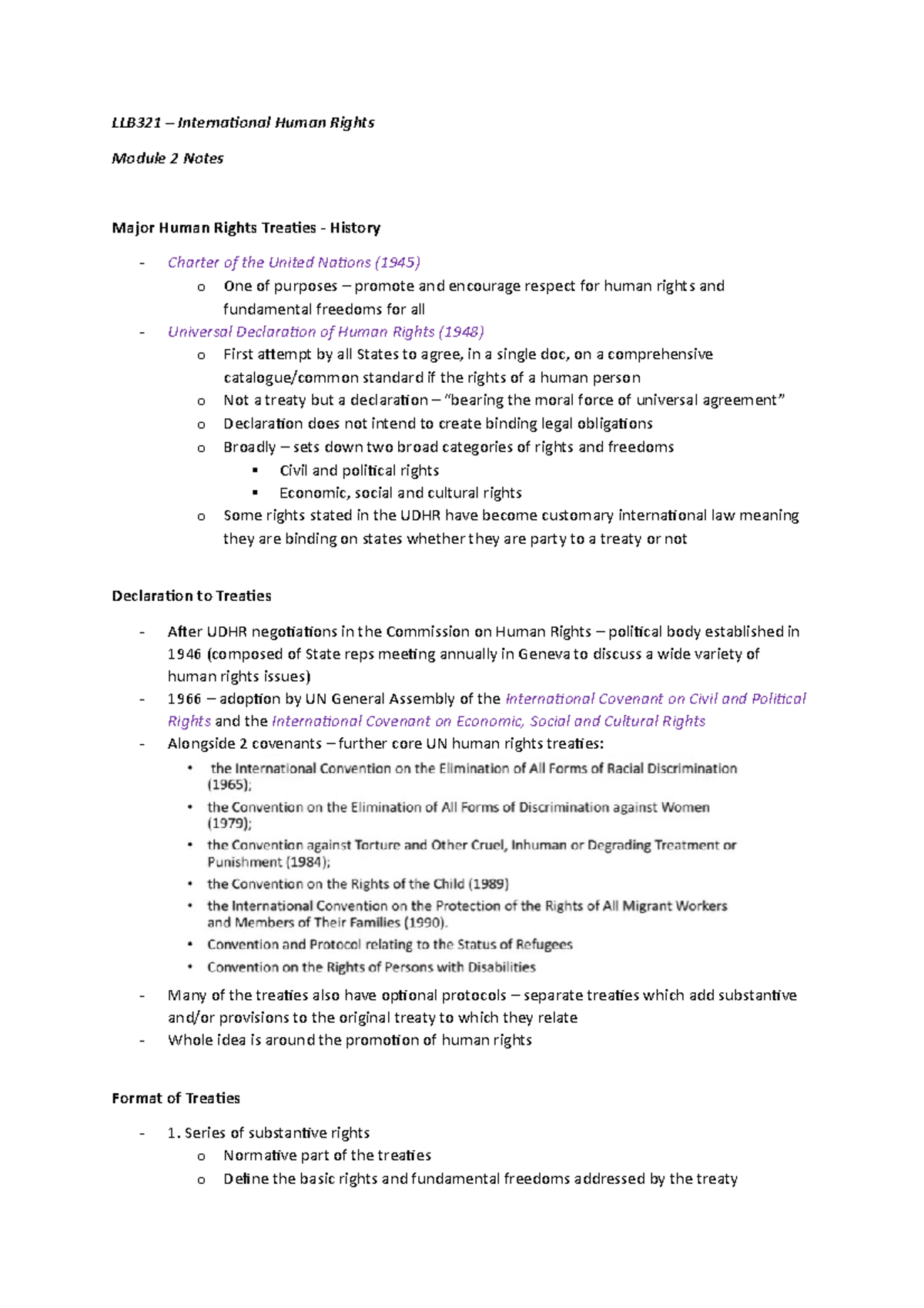 LLB321 – International Human Rights

Module 2 Notes

Major Human Rights Treaties - History

- Charter of the United Nations (1945)
  o One of purposes – promote and encourage respect for human rights and fundamental freedoms for all
- Universal Declaration of Human Rights (1948)
  o First attempt by all States to agree, in a single doc, on a comprehensive catalogue/common standard if the rights of a human person
  o Not a treaty but a declaration – "bearing the moral force of universal agreement"
  o Declaration does not intend to create binding legal obligations
  o Broadly – sets down two broad categories of rights and freedoms
    ▪ Civil and political rights
    ▪ Economic, social and cultural rights
  o Some rights stated in the UDHR have become customary international law meaning they are binding on states whether they are party to a treaty or not

Declaration to Treaties

- After UDHR negotiations in the Commission on Human Rights – political body established in 1946 (composed of State reps meeting annually in Geneva to discuss a wide variety of human rights issues)
- 1966 – adoption by UN General Assembly of the International Covenant on Civil and Political Rights and the International Covenant on Economic, Social and Cultural Rights
- Alongside 2 covenants – further core UN human rights treaties:
  • the International Convention on the Elimination of All Forms of Racial Discrimination (1965);
  • the Convention on the Elimination of All Forms of Discrimination against Women (1979);
  • the Convention against Torture and Other Cruel, Inhuman or Degrading Treatment or Punishment (1984);
  • the Convention on the Rights of the Child (1989)
  • the International Convention on the Protection of the Rights of All Migrant Workers and Members of Their Families (1990).
  • Convention and Protocol relating to the Status of Refugees
  • Convention on the Rights of Persons with Disabilities
- Many of the treaties also have optional protocols – separate treaties which add substantive and/or provisions to the original treaty to which they relate
- Whole idea is around the promotion of human rights

Format of Treaties

- 1. Series of substantive rights
  o Normative part of the treaties
  o Define the basic rights and fundamental freedoms addressed by the treaty